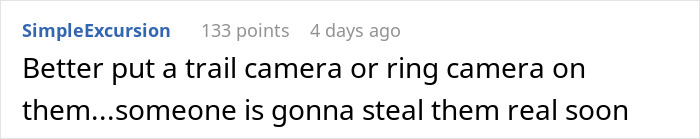 SimpleExcursion 133 points 4 days ago

Better put a trail camera or ring camera on them...someone is gonna steal them real soon